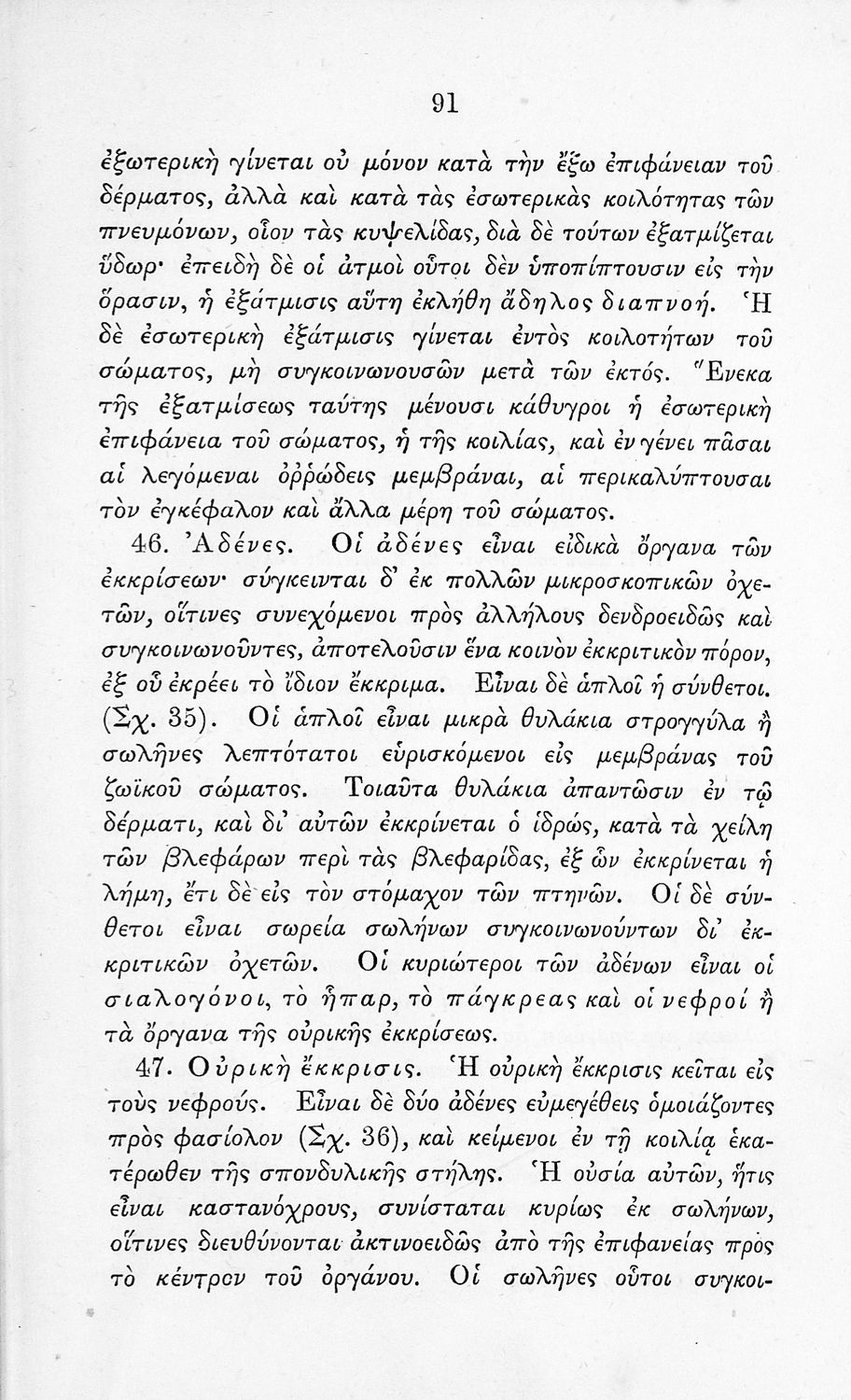 91

ἐξωτερικὴ γίνεται οὐ μόνον κατὰ τὴν ἔξω ἐπιφάνειαν τοῦ δέρματος, ἀλλὰ καὶ κατὰ τὰς ἐσωτερικὰς κοιλότητας τῶν πνευμόνων, οἷον τὰς κυψελίδας, διὰ δὲ τούτων ἐξατμίζεται ὕδωρ· ἐπειδὴ δὲ οἱ ἀτμοὶ οὗτοι δὲν ὑποπίπτουσιν εἰς τὴν ὅρασιν, ἡ ἐξάτμισις αὕτη ἐκλήθη ἄδηλος διαπνοή. Ἡ δὲ ἐσωτερικὴ ἐξάτμισις γίνεται ἐντὸς κοιλοτήτων τοῦ σώματος, μὴ συγκοινωνουσῶν μετὰ τῶν ἐκτός. Ἕνεκα τῆς ἐξατμίσεως ταύτης μένουσι κάθυγροι ἡ ἐσωτερικὴ ἐπιφάνεια τοῦ σώματος, ἡ τῆς κοιλίας, καὶ ἐν γένει πᾶσαι αἱ λεγόμεναι ὀῤῥώδεις μεμβράναι, αἱ περικαλύπτουσαι τὸν ἐγκέφαλον καὶ ἄλλα μέρη τοῦ σώματος.

46. Ἀδένες. Οἱ ἀδένες εἶναι εἰδικὰ ὄργανα τῶν ἐκκρίσεων· σύγκεινται δ' ἐκ πολλῶν μικροσκοπικῶν ὀχετῶν, οἵτινες συνεχόμενοι πρὸς ἀλλήλους δενδροειδῶς καὶ συγκοινωνοῦντες, ἀποτελοῦσιν ἕνα κοινὸν ἐκκριτικὸν πόρον, ἐξ οὗ ἐκρέει τὸ ἴδιον ἔκκριμα. Εἶναι δὲ ἁπλοῖ ἢ σύνθετοι. (Σχ. 35). Οἱ ἁπλοῖ εἶναι μικρὰ θυλάκια στρογγύλα ἢ σωλῆνες λεπτότατοι εὑρισκόμενοι εἰς μεμβράνας τοῦ ζωϊκοῦ σώματος. Τοιαῦτα θυλάκια ἀπαντῶσιν ἐν τῷ δέρματι, καὶ δι' αὐτῶν ἐκκρίνεται ὁ ἱδρώς, κατὰ τὰ χείλη τῶν βλεφάρων περὶ τὰς βλεφαρίδας, ἐξ ὧν ἐκκρίνεται ἡ λήμη, ἔτι δὲ εἰς τὸν στόμαχον τῶν πτηνῶν. Οἱ δὲ σύνθετοι εἶναι σωρεία σωλήνων συγκοινωνούντων δι' ἐκκριτικῶν ὀχετῶν. Οἱ κυριώτεροι τῶν ἀδένων εἶναι οἱ σιαλογόνοι, τὸ ἧπαρ, τὸ πάγκρεας καὶ οἱ νεφροί ἢ τὰ ὄργανα τῆς οὐρικῆς ἐκκρίσεως.

47. Οὐρικὴ ἔκκρισις. Ἡ οὐρικὴ ἔκκρισις κεῖται εἰς τοὺς νεφρούς. Εἶναι δὲ δύο ἀδένες εὐμεγέθεις ὁμοιάζοντες πρὸς φασίολον (Σχ. 36), καὶ κείμενοι ἐν τῇ κοιλίᾳ ἑκατέρωθεν τῆς σπονδυλικῆς στήλης. Ἡ οὐσία αὐτῶν, ἥτις εἶναι καστανόχρους, συνίσταται κυρίως ἐκ σωλήνων, οἵτινες διευθύνονται ἀκτινοειδῶς ἀπὸ τῆς ἐπιφανείας πρὸς τὸ κέντρον τοῦ ὀργάνου. Οἱ σωλῆνες οὗτοι συγκοι-